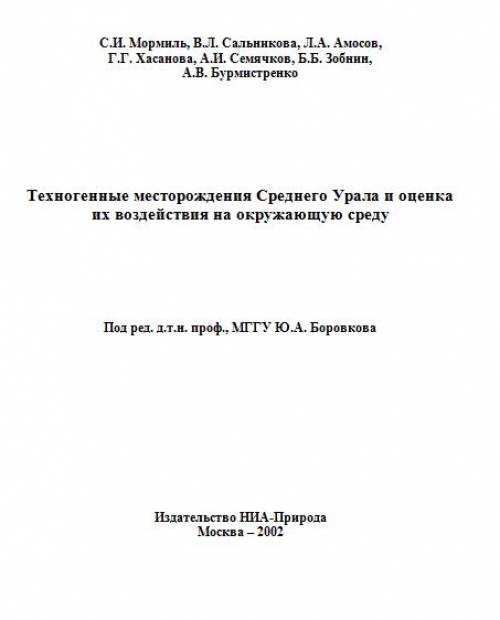 С.И. Мормиль, В.Л. Сальникова, Л.А. Амосов, Г.Г. Хасанова, А.И. Семячков, Б.Б. Зобнин, А.В. Бурмистренко

Техногенные месторождения Среднего Урала и оценка их воздействия на окружающую среду

Под ред. д.т.н. проф., МГГУ Ю.А. Боровкова

Издательство НИА-Природа
Москва – 2002